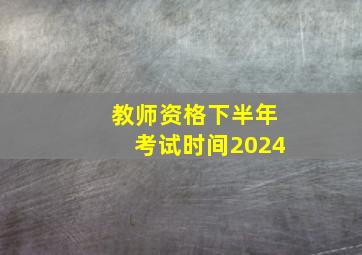 教师资格下半年
考试时间2024